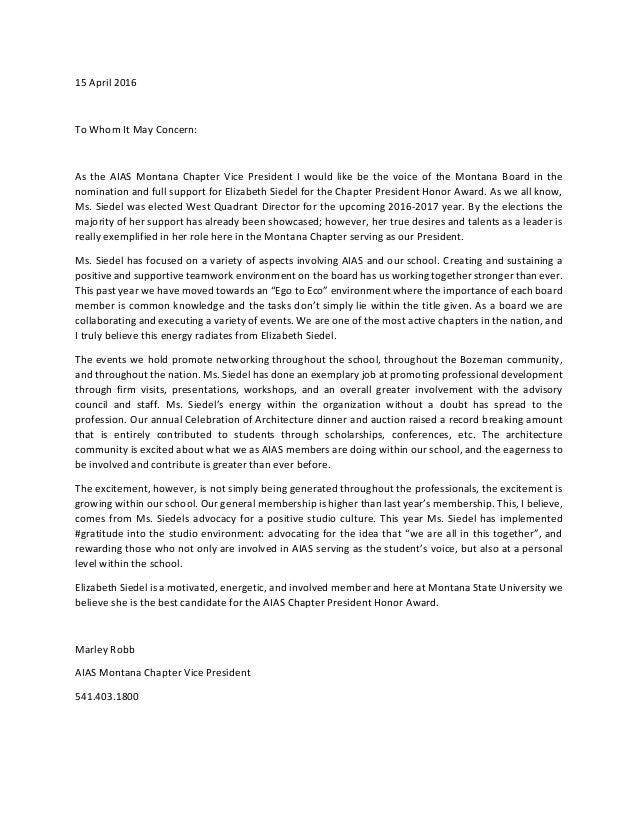 15 April 2016

To Whom It May Concern:

As the AIAS Montana Chapter Vice President I would like be the voice of the Montana Board in the nomination and full support for Elizabeth Siedel for the Chapter President Honor Award. As we all know, Ms. Siedel was elected West Quadrant Director for the upcoming 2016-2017 year. By the elections the majority of her support has already been showcased; however, her true desires and talents as a leader is really exemplified in her role here in the Montana Chapter serving as our President.

Ms. Siedel has focused on a variety of aspects involving AIAS and our school. Creating and sustaining a positive and supportive teamwork environment on the board has us working together stronger than ever. This past year we have moved towards an "Ego to Eco" environment where the importance of each board member is common knowledge and the tasks don't simply lie within the title given. As a board we are collaborating and executing a variety of events. We are one of the most active chapters in the nation, and I truly believe this energy radiates from Elizabeth Siedel.

The events we hold promote networking throughout the school, throughout the Bozeman community, and throughout the nation. Ms. Siedel has done an exemplary job at promoting professional development through firm visits, presentations, workshops, and an overall greater involvement with the advisory council and staff. Ms. Siedel's energy within the organization without a doubt has spread to the profession. Our annual Celebration of Architecture dinner and auction raised a record breaking amount that is entirely contributed to students through scholarships, conferences, etc. The architecture community is excited about what we as AIAS members are doing within our school, and the eagerness to be involved and contribute is greater than ever before.

The excitement, however, is not simply being generated throughout the professionals, the excitement is growing within our school. Our general membership is higher than last year's membership. This, I believe, comes from Ms. Siedels advocacy for a positive studio culture. This year Ms. Siedel has implemented #gratitude into the studio environment: advocating for the idea that "we are all in this together", and rewarding those who not only are involved in AIAS serving as the student's voice, but also at a personal level within the school.

Elizabeth Siedel is a motivated, energetic, and involved member and here at Montana State University we believe she is the best candidate for the AIAS Chapter President Honor Award.

Marley Robb

AIAS Montana Chapter Vice President

541.403.1800